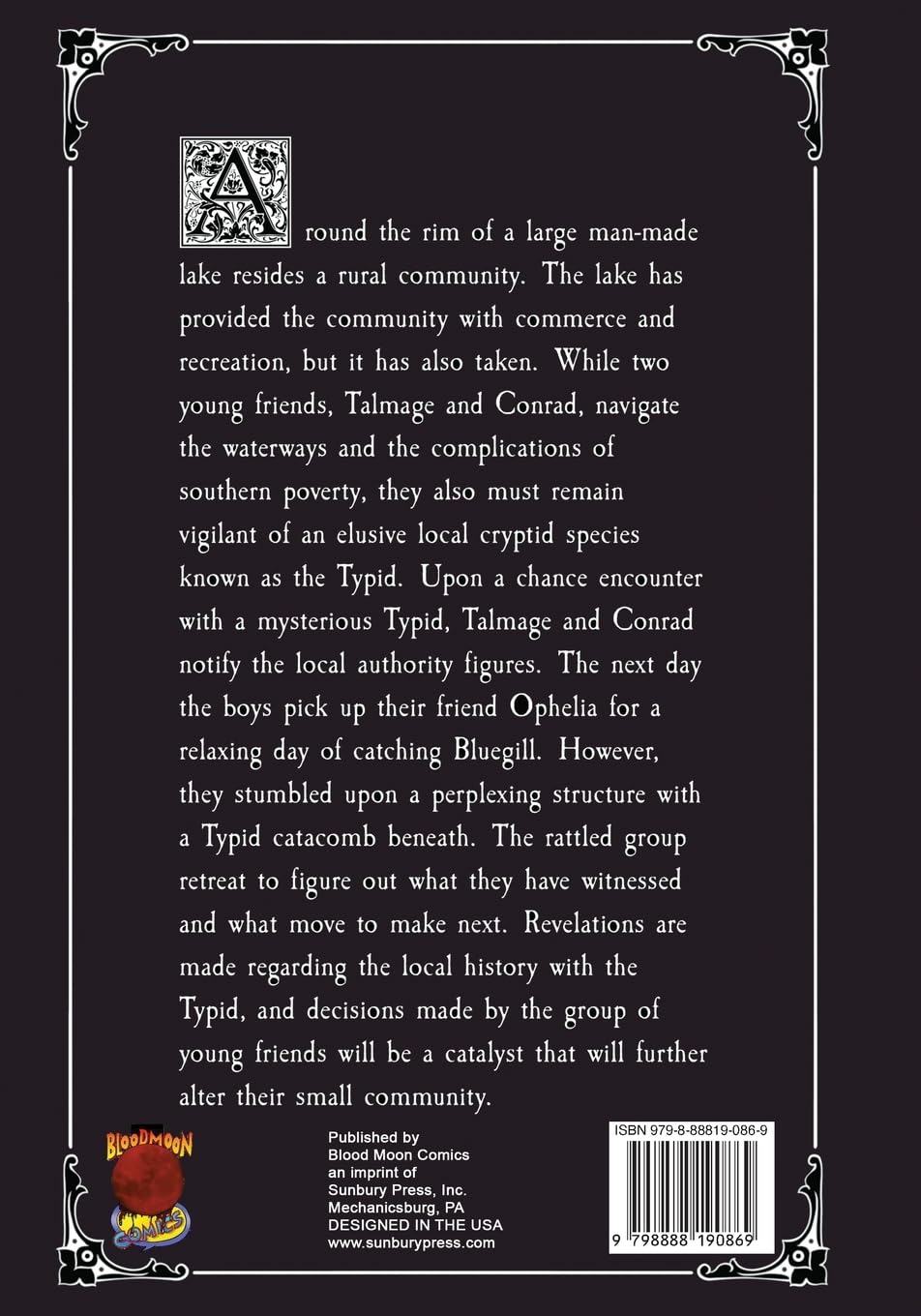 Around the rim of a large man-made lake resides a rural community. The lake has provided the community with commerce and recreation, but it has also taken. While two young friends, Talmage and Conrad, navigate the waterways and the complications of southern poverty, they also must remain vigilant of an elusive local cryptid species known as the Typid. Upon a chance encounter with a mysterious Typid, Talmage and Conrad notify the local authority figures. The next day the boys pick up their friend Ophelia for a relaxing day of catching Bluegill. However, they stumbled upon a perplexing structure with a Typid catacomb beneath. The rattled group retreat to figure out what they have witnessed and what move to make next. Revelations are made regarding the local history with the Typid, and decisions made by the group of young friends will be a catalyst that will further alter their small community.

BLOODMOON COMICS

Published by
Blood Moon Comics
an imprint of
Sunbury Press, Inc.
Mechanicsburg, PA
DESIGNED IN THE USA
www.sunburypress.com

ISBN 979-8-88819-086-9

9 798888 190869